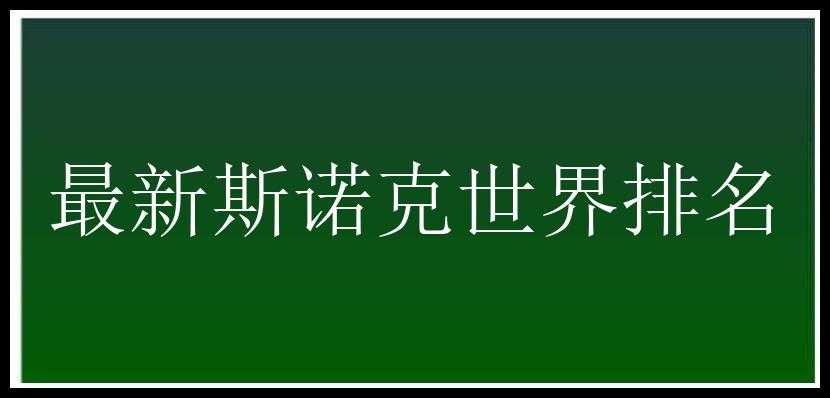 最新斯诺克世界排名